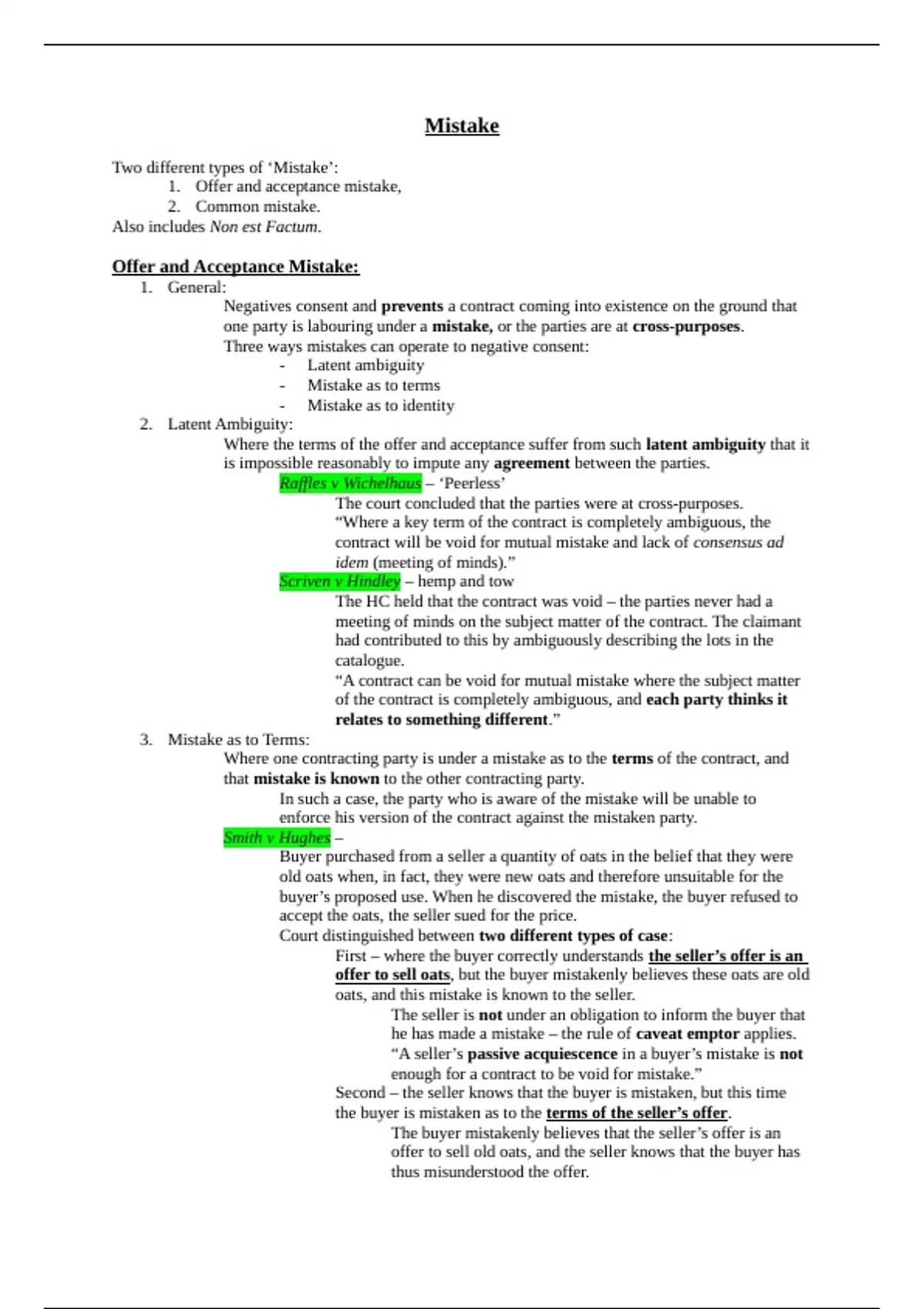 Mistake

Two different types of ‘Mistake’:
1. Offer and acceptance mistake,
2. Common mistake.
Also includes Non est Factum.

Offer and Acceptance Mistake:
1. General:
Negatives consent and prevents a contract coming into existence on the ground that one party is labouring under a mistake, or the parties are at cross-purposes.
Three ways mistakes can operate to negative consent:
- Latent ambiguity
- Mistake as to terms
- Mistake as to identity
2. Latent Ambiguity:
Where the terms of the offer and acceptance suffer from such latent ambiguity that it is impossible reasonably to impute any agreement between the parties.
Raffles v Wichelhaus – ‘Peerless’
The court concluded that the parties were at cross-purposes.
“Where a key term of the contract is completely ambiguous, the contract will be void for mutual mistake and lack of consensus ad idem (meeting of minds).”
Scriven v Hindley – hemp and tow
The HC held that the contract was void – the parties never had a meeting of minds on the subject matter of the contract. The claimant had contributed to this by ambiguously describing the lots in the catalogue.
“A contract can be void for mutual mistake where the subject matter of the contract is completely ambiguous, and each party thinks it relates to something different.”
3. Mistake as to Terms:
Where one contracting party is under a mistake as to the terms of the contract, and that mistake is known to the other contracting party.
In such a case, the party who is aware of the mistake will be unable to enforce his version of the contract against the mistaken party.
Smith v Hughes –
Buyer purchased from a seller a quantity of oats in the belief that they were old oats when, in fact, they were new oats and therefore unsuitable for the buyer’s proposed use. When he discovered the mistake, the buyer refused to accept the oats, the seller sued for the price.
Court distinguished between two different types of case:
First – where the buyer correctly understands the seller’s offer is an offer to sell oats, but the buyer mistakenly believes these oats are old oats, and this mistake is known to the seller.
The seller is not under an obligation to inform the buyer that he has made a mistake – the rule of caveat emptor applies.
“A seller’s passive acquiescence in a buyer’s mistake is not enough for a contract to be void for mistake.”
Second – the seller knows that the buyer is mistaken, but this time the buyer is mistaken as to the terms of the seller’s offer.
The buyer mistakenly believes that the seller’s offer is an offer to sell old oats, and the seller knows that the buyer has thus misunderstood the offer.